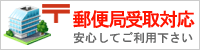 〒
郵便局受取対応
安心してご利用下さい